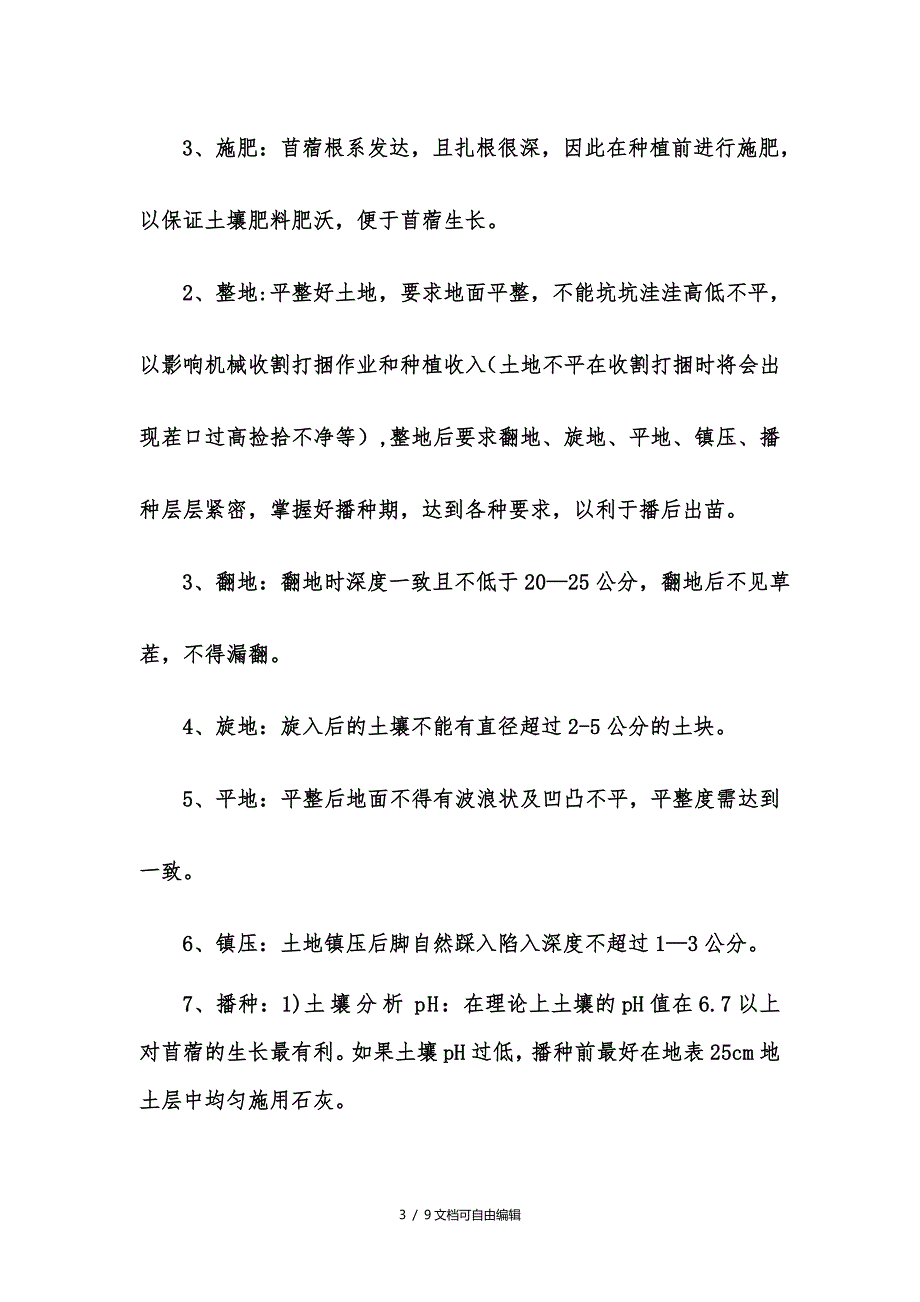 3、施肥：苜蓿根系发达，且扎根很深，因此在种植前进行施肥，以保证土壤肥料肥沃，便于苜蓿生长。

2、整地:平整好土地，要求地面平整，不能坑坑洼洼高低不平，以影响机械收割打捆作业和种植收入(土地不平在收割打捆时将会出现茬口过高捡拾不净等），整地后要求翻地、旋地、平地、镇压、播种层层紧密，掌握好播种期，达到各种要求，以利于播后出苗。

3、翻地：翻地时深度一致且不低于20—25公分，翻地后不见草茬，不得漏翻。

4、旋地：旋入后的土壤不能有直径超过2-5公分的土块。

5、平地：平整后地面不得有波浪状及凹凸不平，平整度需达到一致。

6、镇压：土地镇压后脚自然踩入陷入深度不超过1—3公分。

7、播种：1)土壤分析pH：在理论上土壤的pH值在6.7以上对苜蓿的生长最有利。如果土壤pH过低，播种前最好在地表25cm地土层中均匀施用石灰。

3 / 9文档可自由编辑